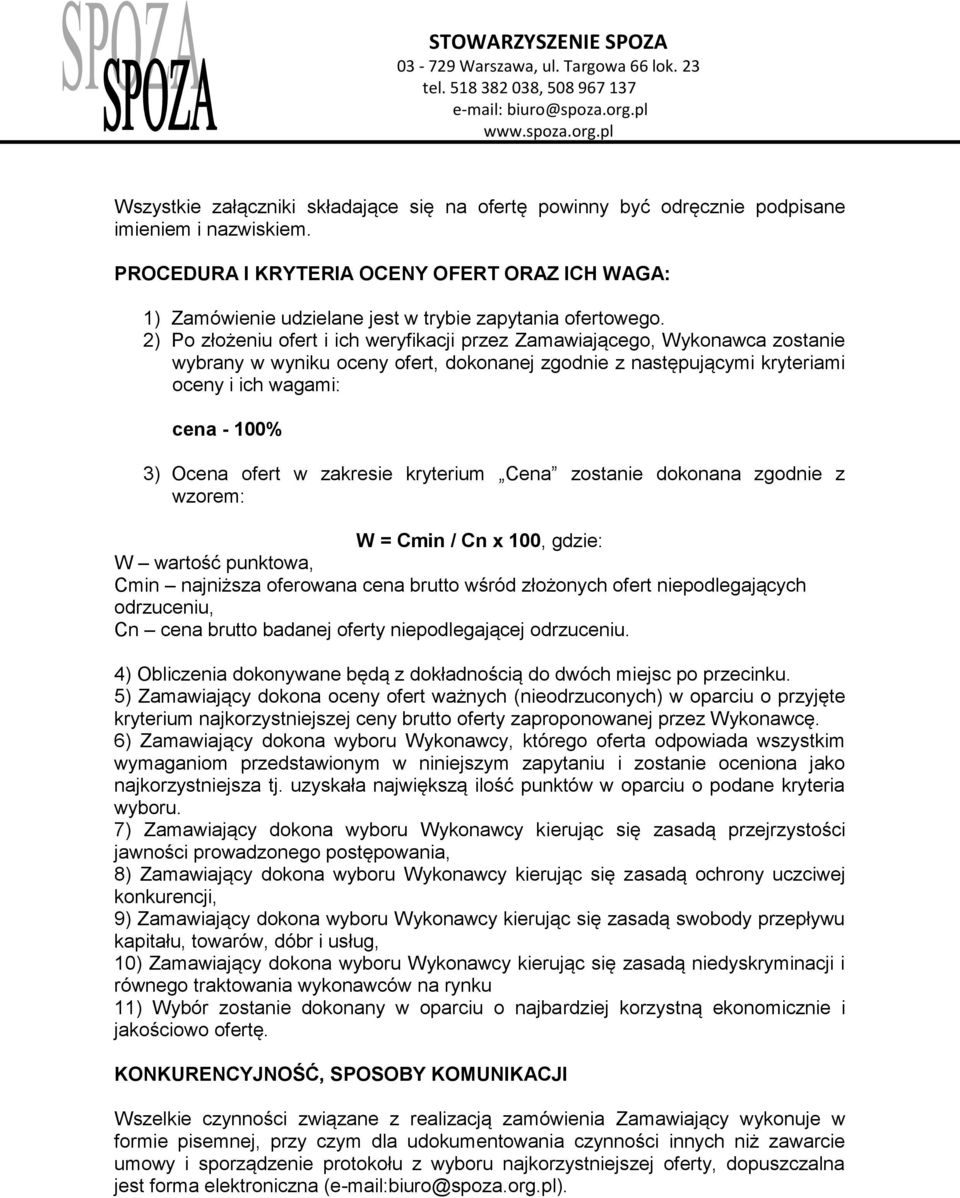 SPOZA
SPOZA

STOWARZYSZENIE SPOZA
03 - 729 Warszawa, ul. Targowa 66 lok. 23
tel. 518 382 038, 508 967 137
e-mail: biuro@spoza.org.pl
www.spoza.org.pl

Wszystkie załączniki składające się na ofertę powinny być odręcznie podpisane imieniem i nazwiskiem.

PROCEDURA I KRYTERIA OCENY OFERT ORAZ ICH WAGA:

1) Zamówienie udzielane jest w trybie zapytania ofertowego.
2) Po złożeniu ofert i ich weryfikacji przez Zamawiającego, Wykonawca zostanie wybrany w wyniku oceny ofert, dokonanej zgodnie z następującymi kryteriami oceny i ich wagami:

cena - 100%

3) Ocena ofert w zakresie kryterium „Cena" zostanie dokonana zgodnie z wzorem:

W = Cmin / Cn x 100, gdzie:
W – wartość punktowa,
Cmin – najniższa oferowana cena brutto wśród złożonych ofert niepodlegających odrzuceniu,
Cn – cena brutto badanej oferty niepodlegającej odrzuceniu.

4) Obliczenia dokonywane będą z dokładnością do dwóch miejsc po przecinku.
5) Zamawiający dokona oceny ofert ważnych (nieodrzuconych) w oparciu o przyjęte kryterium najkorzystniejszej ceny brutto oferty zaproponowanej przez Wykonawcę.
6) Zamawiający dokona wyboru Wykonawcy, którego oferta odpowiada wszystkim wymaganiom przedstawionym w niniejszym zapytaniu i zostanie oceniona jako najkorzystniejsza tj. uzyskała największą ilość punktów w oparciu o podane kryteria wyboru.
7) Zamawiający dokona wyboru Wykonawcy kierując się zasadą przejrzystości jawności prowadzonego postępowania,
8) Zamawiający dokona wyboru Wykonawcy kierując się zasadą ochrony uczciwej konkurencji,
9) Zamawiający dokona wyboru Wykonawcy kierując się zasadą swobody przepływu kapitału, towarów, dóbr i usług,
10) Zamawiający dokona wyboru Wykonawcy kierując się zasadą niedyskryminacji i równego traktowania wykonawców na rynku
11) Wybór zostanie dokonany w oparciu o najbardziej korzystną ekonomicznie i jakościowo ofertę.

KONKURENCYJNOŚĆ, SPOSOBY KOMUNIKACJI

Wszelkie czynności związane z realizacją zamówienia Zamawiający wykonuje w formie pisemnej, przy czym dla udokumentowania czynności innych niż zawarcie umowy i sporządzenie protokołu z wyboru najkorzystniejszej oferty, dopuszczalna jest forma elektroniczna (e-mail:biuro@spoza.org.pl).